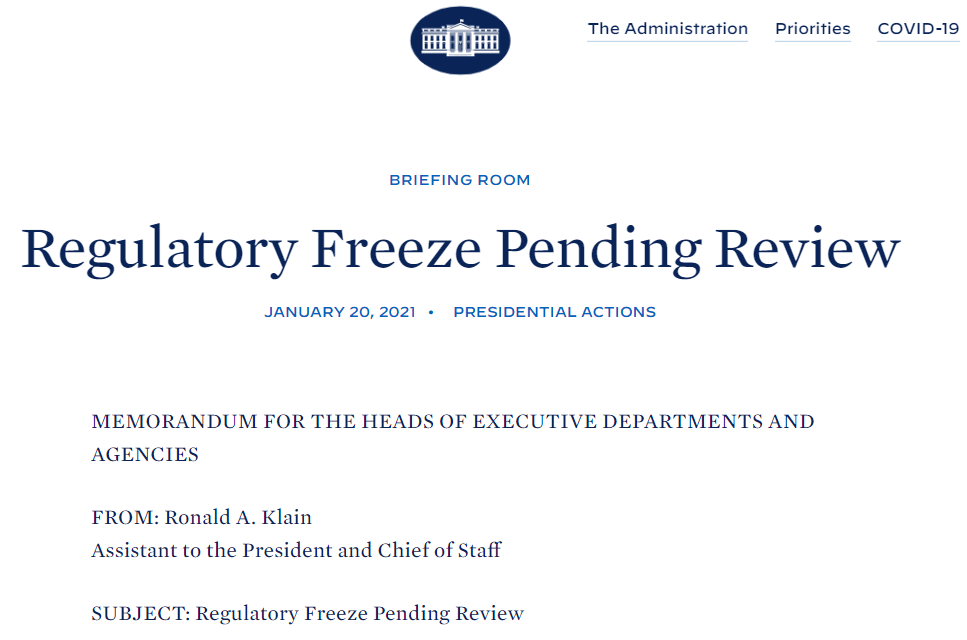 The Administration Priorities COVID-19

BRIEFING ROOM

Regulatory Freeze Pending Review

JANUARY 20, 2021 • PRESIDENTIAL ACTIONS

MEMORANDUM FOR THE HEADS OF EXECUTIVE DEPARTMENTS AND AGENCIES

FROM: Ronald A. Klain
Assistant to the President and Chief of Staff

SUBJECT: Regulatory Freeze Pending Review